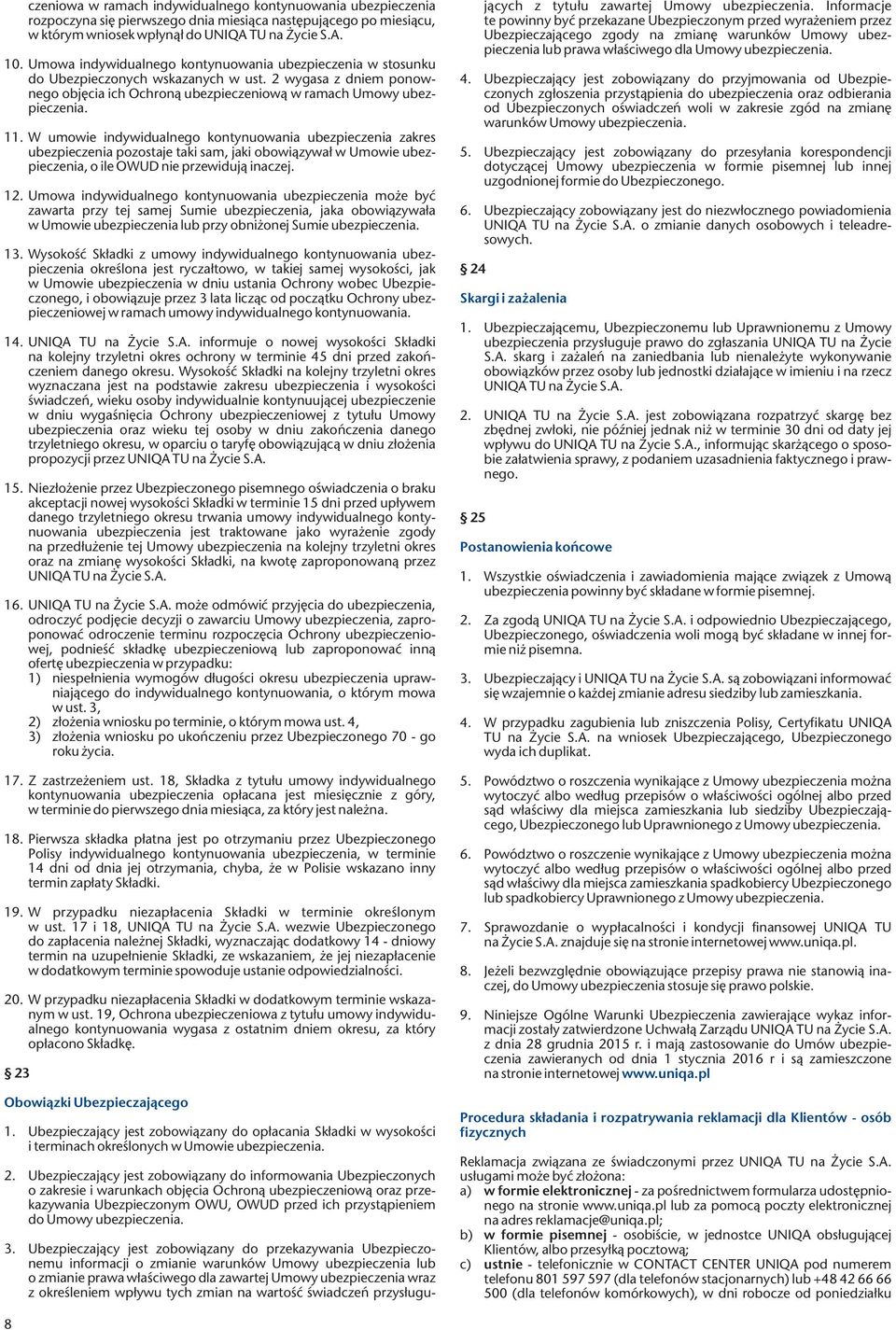 czeniowa w ramach indywidualnego kontynuowania ubezpieczenia rozpoczyna się pierwszego dnia miesiąca następującego po miesiącu, w którym wniosek wpłynął do UNIQA TU na Życie S.A.

10. Umowa indywidualnego kontynuowania ubezpieczenia w stosunku do Ubezpieczonych wskazanych w ust. 2 wygasa z dniem ponownego objęcia ich Ochroną ubezpieczeniową w ramach Umowy ubezpieczenia.

11. W umowie indywidualnego kontynuowania ubezpieczenia zakres ubezpieczenia pozostaje taki sam, jaki obowiązywał w Umowie ubezpieczenia, o ile OWUD nie przewidują inaczej.

12. Umowa indywidualnego kontynuowania ubezpieczenia może być zawarta przy tej samej Sumie ubezpieczenia, jaka obowiązywała w Umowie ubezpieczenia lub przy obniżonej Sumie ubezpieczenia.

13. Wysokość Składki z umowy indywidualnego kontynuowania ubezpieczenia określona jest ryczałtowo, w takiej samej wysokości, jak w Umowie ubezpieczenia w dniu ustania Ochrony wobec Ubezpieczonego, i obowiązuje przez 3 lata licząc od początku Ochrony ubezpieczeniowej w ramach umowy indywidualnego kontynuowania.

14. UNIQA TU na Życie S.A. informuje o nowej wysokości Składki na kolejny trzyletni okres ochrony w terminie 45 dni przed zakończeniem danego okresu. Wysokość Składki na kolejny trzyletni okres wyznaczana jest na podstawie zakresu ubezpieczenia i wysokości świadczeń, wieku osoby indywidualnie kontynuującej ubezpieczenie w dniu wygaśnięcia Ochrony ubezpieczeniowej z tytułu Umowy ubezpieczenia oraz wieku tej osoby w dniu zakończenia danego trzyletniego okresu, w oparciu o taryfę obowiązującą w dniu złożenia propozycji przez UNIQA TU na Życie S.A.

15. Niezłożenie przez Ubezpieczonego pisemnego oświadczenia o braku akceptacji nowej wysokości Składki w terminie 15 dni przed upływem danego trzyletniego okresu trwania umowy indywidualnego kontynuowania ubezpieczenia jest traktowane jako wyrażenie zgody na przedłużenie tej Umowy ubezpieczenia na kolejny trzyletni okres oraz na zmianę wysokości Składki, na kwotę zaproponowaną przez UNIQA TU na Życie S.A.

16. UNIQA TU na Życie S.A. może odmówić przyjęcia do ubezpieczenia, odroczyć podjęcie decyzji o zawarciu Umowy ubezpieczenia, zaproponować odroczenie terminu rozpoczęcia Ochrony ubezpieczeniowej, podnieść składkę ubezpieczeniową lub zaproponować inną ofertę ubezpieczenia w przypadku:
1) niespełnienia wymogów długości okresu ubezpieczenia uprawniającego do indywidualnego kontynuowania, o którym mowa w ust. 3,
2) złożenia wniosku po terminie, o którym mowa ust. 4,
3) złożenia wniosku po ukończeniu przez Ubezpieczonego 70 - go roku życia.

17. Z zastrzeżeniem ust. 18, Składka z tytułu umowy indywidualnego kontynuowania ubezpieczenia opłacana jest miesięcznie z góry, w terminie do pierwszego dnia miesiąca, za który jest należna.

18. Pierwsza składka płatna jest po otrzymaniu przez Ubezpieczonego Polisy indywidualnego kontynuowania ubezpieczenia, w terminie 14 dni od dnia jej otrzymania, chyba, że w Polisie wskazano inny termin zapłaty Składki.

19. W przypadku niezapłacenia Składki w terminie określonym w ust. 17 i 18, UNIQA TU na Życie S.A. wezwie Ubezpieczonego do zapłacenia należnej Składki, wyznaczając dodatkowy 14 - dniowy termin na uzupełnienie Składki, ze wskazaniem, że jej niezapłacenie w dodatkowym terminie spowoduje ustanie odpowiedzialności.

20. W przypadku niezapłacenia Składki w dodatkowym terminie wskazanym w ust. 19, Ochrona ubezpieczeniowa z tytułu umowy indywidualnego kontynuowania wygasa z ostatnim dniem okresu, za który opłacono Składkę.

§ 23

Obowiązki Ubezpieczającego

1. Ubezpieczający jest zobowiązany do opłacania Składki w wysokości i terminach określonych w Umowie ubezpieczenia.

2. Ubezpieczający jest zobowiązany do informowania Ubezpieczonych o zakresie i warunkach objęcia Ochroną ubezpieczeniową oraz przekazywania Ubezpieczonym OWU, OWUD przed ich przystąpieniem do Umowy ubezpieczenia.

3. Ubezpieczający jest zobowiązany do przekazywania Ubezpieczonemu informacji o zmianie warunków Umowy ubezpieczenia lub o zmianie prawa właściwego dla zawartej Umowy ubezpieczenia wraz z określeniem wpływu tych zmian na wartość świadczeń przysługujących z tytułu zawartej Umowy ubezpieczenia. Informacje te powinny być przekazane Ubezpieczonym przed wyrażeniem przez Ubezpieczającego zgody na zmianę warunków Umowy ubezpieczenia lub prawa właściwego dla Umowy ubezpieczenia.

4. Ubezpieczający jest zobowiązany do przyjmowania od Ubezpieczonych zgłoszenia przystąpienia do ubezpieczenia oraz odbierania od Ubezpieczonych oświadczeń woli w zakresie zgód na zmianę warunków Umowy ubezpieczenia.

5. Ubezpieczający jest zobowiązany do przesyłania korespondencji dotyczącej Umowy ubezpieczenia w formie pisemnej lub innej uzgodnionej formie do Ubezpieczonego.

6. Ubezpieczający zobowiązany jest do niezwłocznego powiadomienia UNIQA TU na Życie S.A. o zmianie danych osobowych i teleadresowych.

§ 24

Skargi i zażalenia

1. Ubezpieczającemu, Ubezpieczonemu lub Uprawnionemu z Umowy ubezpieczenia przysługuje prawo do zgłaszania UNIQA TU na Życie S.A. skarg i zażaleń na zaniedbania lub nienależyte wykonywanie obowiązków przez osoby lub jednostki działające w imieniu i na rzecz UNIQA TU na Życie S.A.

2. UNIQA TU na Życie S.A. jest zobowiązana rozpatrzyć skargę bez zbędnej zwłoki, nie później jednak niż w terminie 30 dni od daty jej wpływu do UNIQA TU na Życie S.A., informując skarżącego o sposobie załatwienia sprawy, z podaniem uzasadnienia faktycznego i prawnego.

§ 25

Postanowienia końcowe

1. Wszystkie oświadczenia i zawiadomienia mające związek z Umową ubezpieczenia powinny być składane w formie pisemnej.

2. Za zgodą UNIQA TU na Życie S.A. i odpowiednio Ubezpieczającego, Ubezpieczonego, oświadczenia woli mogą być składane w innej formie niż pisemna.

3. Ubezpieczający i UNIQA TU na Życie S.A. są zobowiązani informować się wzajemnie o każdej zmianie adresu siedziby lub zamieszkania.

4. W przypadku zagubienia lub zniszczenia Polisy, Certyfikatu UNIQA TU na Życie S.A. na wniosek Ubezpieczającego, Ubezpieczonego wyda ich duplikat.

5. Powództwo o roszczenia wynikające z Umowy ubezpieczenia można wytoczyć albo według przepisów o właściwości ogólnej albo przed sąd właściwy dla miejsca zamieszkania lub siedziby Ubezpieczającego, Ubezpieczonego lub Uprawnionego z Umowy ubezpieczenia.

6. Powództwo o roszczenie wynikające z Umowy ubezpieczenia można wytoczyć albo według przepisów o właściwości ogólnej albo przed sąd właściwy dla miejsca zamieszkania spadkobiercy Ubezpieczonego lub spadkobiercy Uprawnionego z Umowy ubezpieczenia.

7. Sprawozdanie o wypłacalności i kondycji finansowej UNIQA TU na Życie S.A. znajduje się na stronie internetowej www.uniqa.pl.

8. Jeżeli bezwzględnie obowiązujące przepisy prawa nie stanowią inaczej, do Umowy ubezpieczenia stosuje się prawo polskie.

9. Niniejsze Ogólne Warunki Ubezpieczenia zawierające wykaz informacji zostały zatwierdzone Uchwałą Zarządu UNIQA TU na Życie S.A. z dnia 28 grudnia 2015 r. i mają zastosowanie do Umów ubezpieczenia zawieranych od dnia 1 stycznia 2016 r i są zamieszczone na stronie internetowej www.uniqa.pl

Procedura składania i rozpatrywania reklamacji dla Klientów - osób fizycznych

Reklamacja związana ze świadczonymi przez UNIQA TU na Życie S.A. usługami może być złożona:
a) w formie elektronicznej - za pośrednictwem formularza udostępnionego na stronie www.uniqa.pl lub za pomocą poczty elektronicznej na adres reklamacje@uniqa.pl;
b) w formie pisemnej - osobiście, w jednostce UNIQA obsługującej Klientów, albo przesyłką pocztową;
c) ustnie - telefonicznie w CONTACT CENTER UNIQA pod numerem telefonu 801 597 597 (dla telefonów stacjonarnych) lub +48 42 66 66 500 (dla telefonów komórkowych), w dni robocze od poniedziałku

8